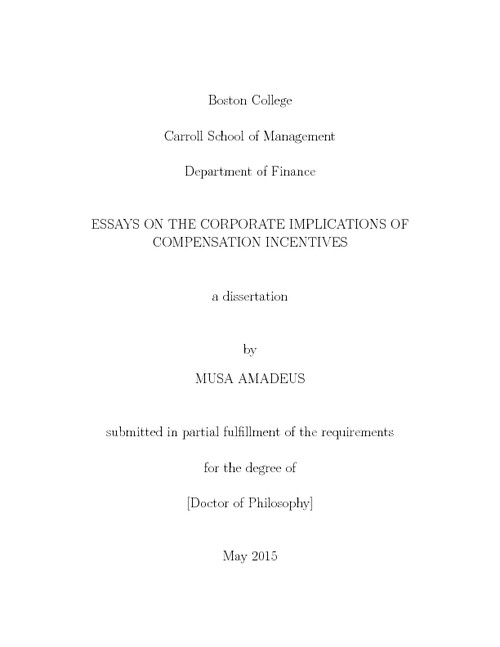 Boston College

Carroll School of Management

Department of Finance

ESSAYS ON THE CORPORATE IMPLICATIONS OF COMPENSATION INCENTIVES

a dissertation

by

MUSA AMADEUS

submitted in partial fulfillment of the requirements

for the degree of

[Doctor of Philosophy]

May 2015